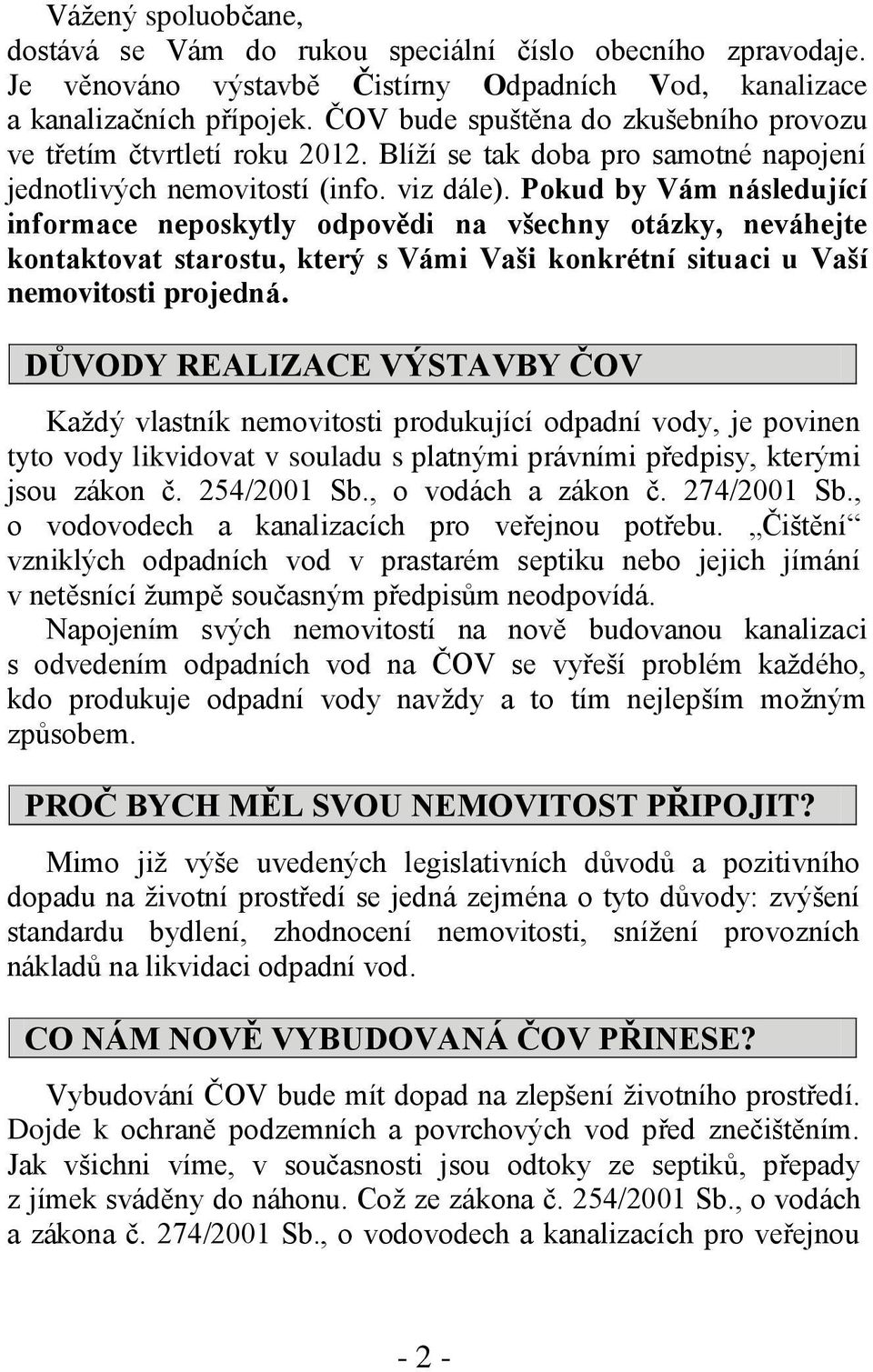 Vážený spoluobčane,
dostává se Vám do rukou speciální číslo obecního zpravodaje. Je věnováno výstavbě Čistírny Odpadních Vod, kanalizace a kanalizačních přípojek. ČOV bude spuštěna do zkušebního provozu ve třetím čtvrtletí roku 2012. Blíží se tak doba pro samotné napojení jednotlivých nemovitostí (info. viz dále). Pokud by Vám následující informace neposkytly odpovědi na všechny otázky, neváhejte kontaktovat starostu, který s Vámi Vaši konkrétní situaci u Vaší nemovitosti projedná.

DŮVODY REALIZACE VÝSTAVBY ČOV

Každý vlastník nemovitosti produkující odpadní vody, je povinen tyto vody likvidovat v souladu s platnými právními předpisy, kterými jsou zákon č. 254/2001 Sb., o vodách a zákon č. 274/2001 Sb., o vodovodech a kanalizacích pro veřejnou potřebu. „Čištění“ vzniklých odpadních vod v prastarém septiku nebo jejich jímání v netěsnící žumpě současným předpisům neodpovídá. Napojením svých nemovitostí na nově budovanou kanalizaci s odvedením odpadních vod na ČOV se vyřeší problém každého, kdo produkuje odpadní vody navždy a to tím nejlepším možným způsobem.

PROČ BYCH MĚL SVOU NEMOVITOST PŘIPOJIT?

Mimo již výše uvedených legislativních důvodů a pozitivního dopadu na životní prostředí se jedná zejména o tyto důvody: zvýšení standardu bydlení, zhodnocení nemovitosti, snížení provozních nákladů na likvidaci odpadní vod.

CO NÁM NOVĚ VYBUDOVANÁ ČOV PŘINESE?

Vybudování ČOV bude mít dopad na zlepšení životního prostředí. Dojde k ochraně podzemních a povrchových vod před znečištěním. Jak všichni víme, v současnosti jsou odtoky ze septiků, přepady z jímek sváděny do náhonu. Což ze zákona č. 254/2001 Sb., o vodách a zákona č. 274/2001 Sb., o vodovodech a kanalizacích pro veřejnou

- 2 -